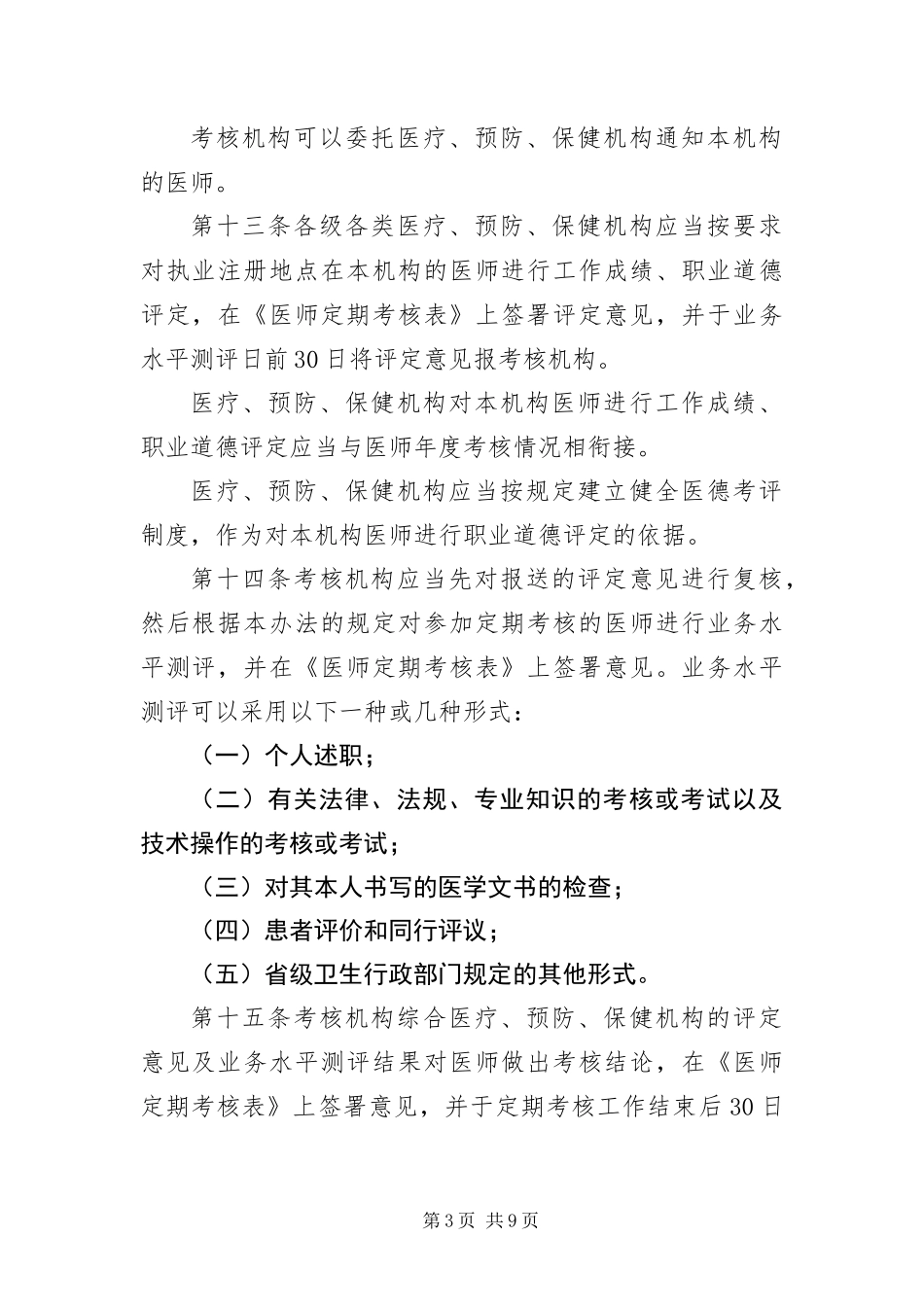 考核机构可以委托医疗、预防、保健机构通知本机构的医师。

第十三条各级各类医疗、预防、保健机构应当按要求对执业注册地点在本机构的医师进行工作成绩、职业道德评定，在《医师定期考核表》上签署评定意见，并于业务水平测评日前30日将评定意见报考核机构。

医疗、预防、保健机构对本机构医师进行工作成绩、职业道德评定应当与医师年度考核情况相衔接。

医疗、预防、保健机构应当按规定建立健全医德考评制度，作为对本机构医师进行职业道德评定的依据。

第十四条考核机构应当先对报送的评定意见进行复核，然后根据本办法的规定对参加定期考核的医师进行业务水平测评，并在《医师定期考核表》上签署意见。业务水平测评可以采用以下一种或几种形式：

（一）个人述职；

（二）有关法律、法规、专业知识的考核或考试以及技术操作的考核或考试；

（三）对其本人书写的医学文书的检查；

（四）患者评价和同行评议；

（五）省级卫生行政部门规定的其他形式。

第十五条考核机构综合医疗、预防、保健机构的评定意见及业务水平测评结果对医师做出考核结论，在《医师定期考核表》上签署意见，并于定期考核工作结束后30日

第3页 共9页